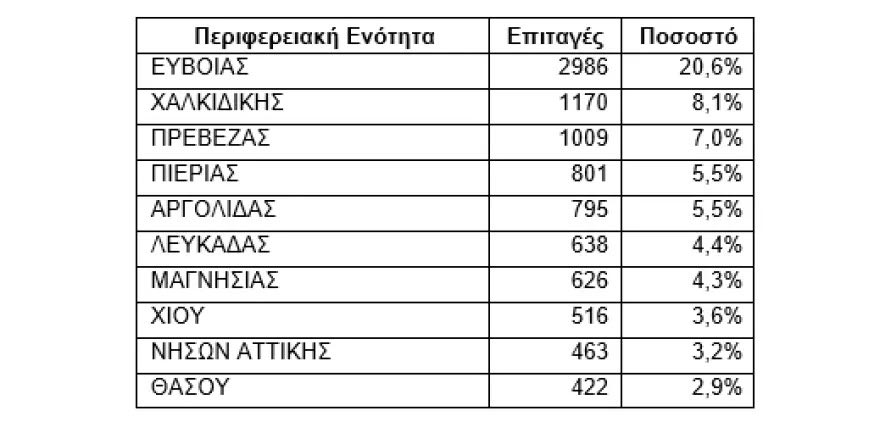 | Περιφερειακή Ενότητα | Επιταγές | Ποσοστό |
|---|---|---|
| ΕΥΒΟΙΑΣ | 2986 | 20,6% |
| ΧΑΛΚΙΔΙΚΗΣ | 1170 | 8,1% |
| ΠΡΕΒΕΖΑΣ | 1009 | 7,0% |
| ΠΙΕΡΙΑΣ | 801 | 5,5% |
| ΑΡΓΟΛΙΔΑΣ | 795 | 5,5% |
| ΛΕΥΚΑΔΑΣ | 638 | 4,4% |
| ΜΑΓΝΗΣΙΑΣ | 626 | 4,3% |
| ΧΙΟΥ | 516 | 3,6% |
| ΝΗΣΩΝ ΑΤΤΙΚΗΣ | 463 | 3,2% |
| ΘΑΣΟΥ | 422 | 2,9% |